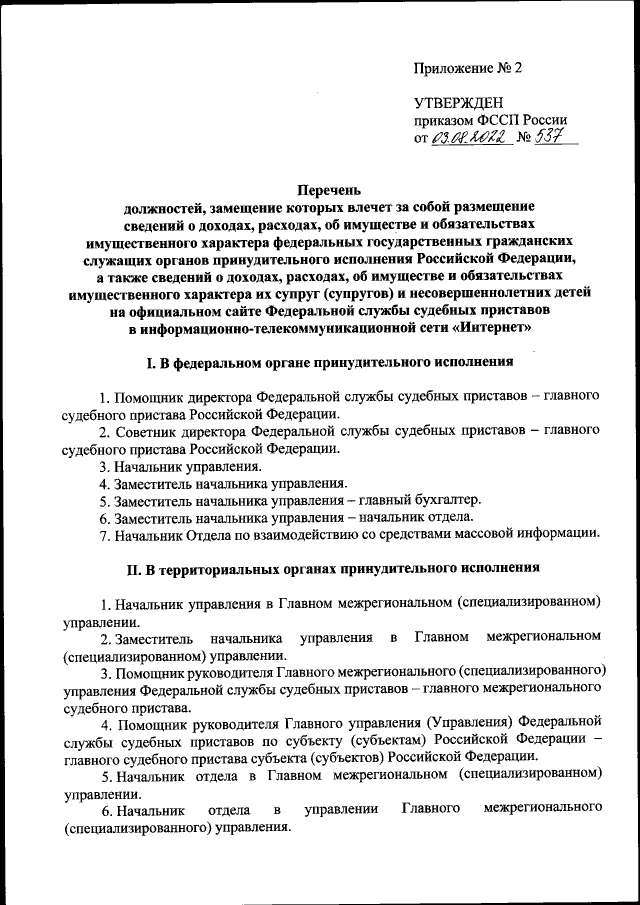 Приложение № 2

УТВЕРЖДЕН
приказом ФССП России
от 03.08.2022 № 537

Перечень
должностей, замещение которых влечет за собой размещение сведений о доходах, расходах, об имуществе и обязательствах имущественного характера федеральных государственных гражданских служащих органов принудительного исполнения Российской Федерации, а также сведений о доходах, расходах, об имуществе и обязательствах имущественного характера их супруг (супругов) и несовершеннолетних детей на официальном сайте Федеральной службы судебных приставов в информационно-телекоммуникационной сети «Интернет»

I. В федеральном органе принудительного исполнения

1. Помощник директора Федеральной службы судебных приставов – главного судебного пристава Российской Федерации.

2. Советник директора Федеральной службы судебных приставов – главного судебного пристава Российской Федерации.

3. Начальник управления.

4. Заместитель начальника управления.

5. Заместитель начальника управления – главный бухгалтер.

6. Заместитель начальника управления – начальник отдела.

7. Начальник Отдела по взаимодействию со средствами массовой информации.

II. В территориальных органах принудительного исполнения

1. Начальник управления в Главном межрегиональном (специализированном) управлении.

2. Заместитель начальника управления в Главном межрегиональном (специализированном) управлении.

3. Помощник руководителя Главного межрегионального (специализированного) управления Федеральной службы судебных приставов – главного межрегионального судебного пристава.

4. Помощник руководителя Главного управления (Управления) Федеральной службы судебных приставов по субъекту (субъектам) Российской Федерации – главного судебного пристава субъекта (субъектов) Российской Федерации.

5. Начальник отдела в Главном межрегиональном (специализированном) управлении.

6. Начальник отдела в управлении Главного межрегионального (специализированного) управления.